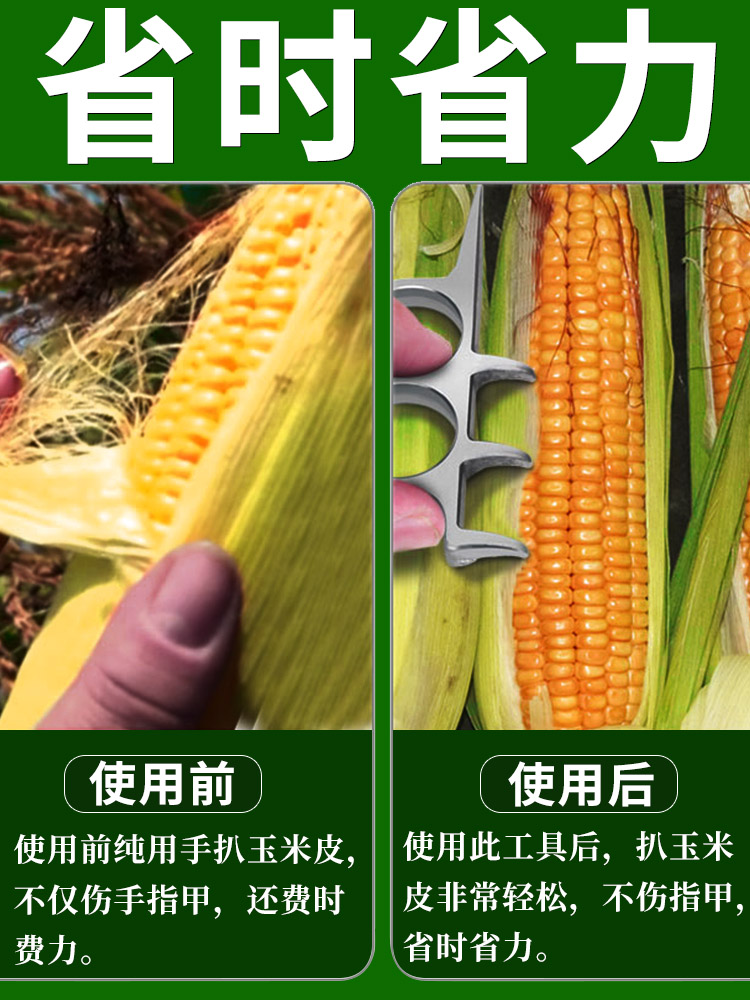 省时省力

使用前

使用前纯用手扒玉米皮，不仅伤手指甲，还费时费力。

使用后

使用此工具后，扒玉米皮非常轻松，不伤指甲，省时省力。